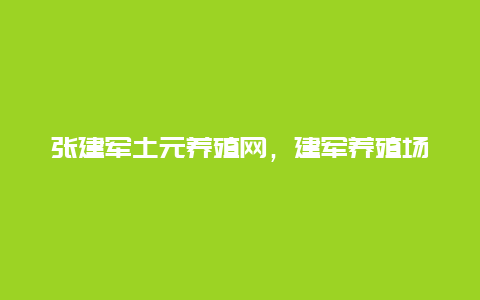 张建军土元养殖网，建军养殖场